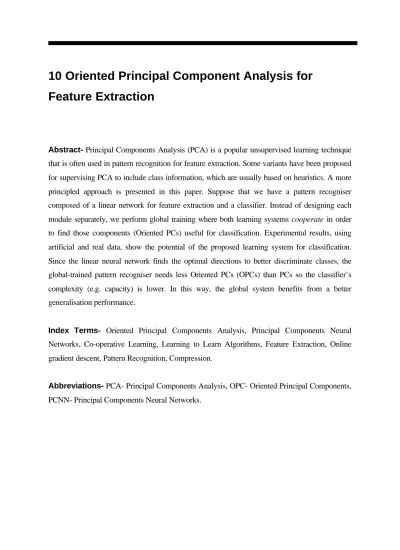 10 Oriented Principal Component Analysis for Feature Extraction

Abstract- Principal Components Analysis (PCA) is a popular unsupervised learning technique that is often used in pattern recognition for feature extraction. Some variants have been proposed for supervising PCA to include class information, which are usually based on heuristics. A more principled approach is presented in this paper. Suppose that we have a pattern recogniser composed of a linear network for feature extraction and a classifier. Instead of designing each module separately, we perform global training where both learning systems cooperate in order to find those components (Oriented PCs) useful for classification. Experimental results, using artificial and real data, show the potential of the proposed learning system for classification. Since the linear neural network finds the optimal directions to better discriminate classes, the global-trained pattern recogniser needs less Oriented PCs (OPCs) than PCs so the classifier's complexity (e.g. capacity) is lower. In this way, the global system benefits from a better generalisation performance.

Index Terms- Oriented Principal Components Analysis, Principal Components Neural Networks, Co-operative Learning, Learning to Learn Algorithms, Feature Extraction, Online gradient descent, Pattern Recognition, Compression.

Abbreviations- PCA- Principal Components Analysis, OPC- Oriented Principal Components, PCNN- Principal Components Neural Networks.